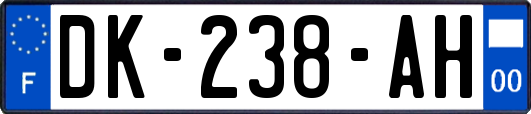 F
DK-238-AH
00